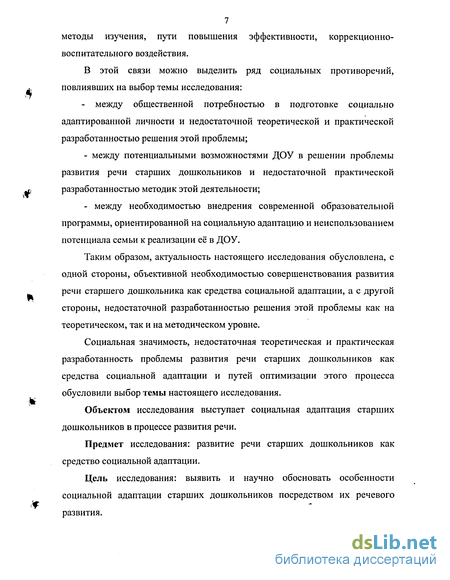 7

методы изучения, пути повышения эффективности, коррекционно-воспитательного воздействия.

В этой связи можно выделить ряд социальных противоречий, повлиявших на выбор темы исследования:

- между общественной потребностью в подготовке социально адаптированной личности и недостаточной теоретической и практической разработанностью решения этой проблемы;

- между потенциальными возможностями ДОУ в решении проблемы развития речи старших дошкольников и недостаточной практической разработанностью методик этой деятельности;

- между необходимостью внедрения современной образовательной программы, ориентированной на социальную адаптацию и неиспользованием потенциала семьи к реализации её в ДОУ.

Таким образом, актуальность настоящего исследования обусловлена, с одной стороны, объективной необходимостью совершенствования развития речи старшего дошкольника как средства социальной адаптации, а с другой стороны, недостаточной разработанностью решения этой проблемы как на теоретическом, так и на методическом уровне.

Социальная значимость, недостаточная теоретическая и практическая разработанность проблемы развития речи старших дошкольников как средства социальной адаптации и путей оптимизации этого процесса обусловили выбор темы настоящего исследования.

Объектом исследования выступает социальная адаптация старших дошкольников в процессе развития речи.

Предмет исследования: развитие речи старших дошкольников как средство социальной адаптации.

Цель исследования: выявить и научно обосновать особенности социальной адаптации старших дошкольников посредством их речевого развития.

dsLib.net
библиотека диссертаций